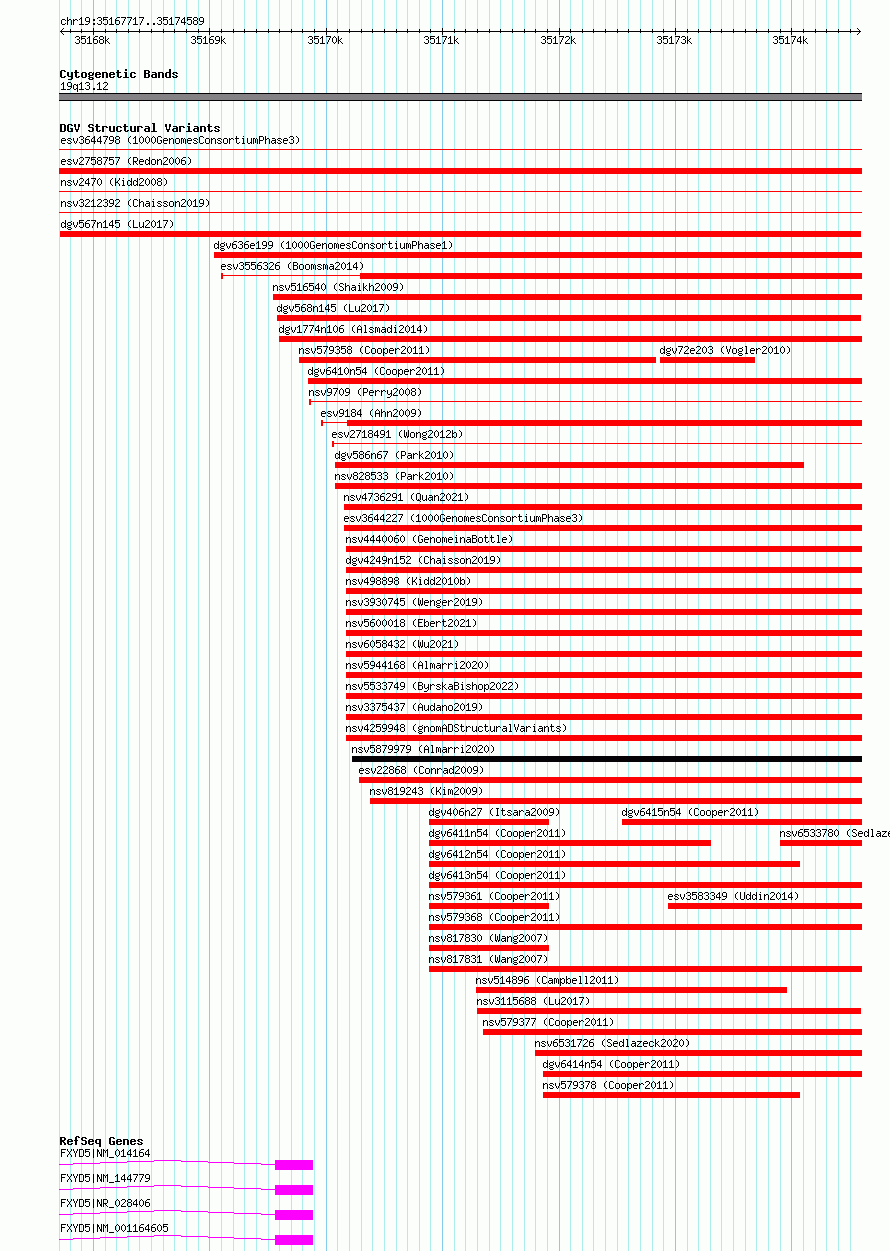 chr19:35167717..35174589

35168k 35169k 35170k 35171k 35172k 35173k 35174k

Cytogenetic Bands
19q13.12

DGV Structural Variants
esv3644798 (1000GenomesConsortiumPhase3)
esv2758757 (Redon2006)
nsv2470 (Kidd2008)
nsv3212392 (Chaisson2019)
dgv567n145 (Lu2017)
dgv636e199 (1000GenomesConsortiumPhase1)
esv3556326 (Boomsma2014)
nsv516540 (Shaikh2009)
dgv568n145 (Lu2017)
dgv1774n106 (Alsmadi2014)
nsv579358 (Cooper2011)
dgv72e203 (Vogler2010)
dgv6410n54 (Cooper2011)
nsv9709 (Perry2008)
esv9184 (Ahn2009)
esv2718491 (Wong2012b)
dgv586n67 (Park2010)
nsv828533 (Park2010)
nsv4736291 (Quan2021)
esv3644227 (1000GenomesConsortiumPhase3)
nsv4440060 (GenomeinaBottle)
dgv4249n152 (Chaisson2019)
nsv498898 (Kidd2010b)
nsv3930745 (Wenger2019)
nsv5600018 (Ebert2021)
nsv6058432 (Wu2021)
nsv5944168 (Almarri2020)
nsv5533749 (ByrskaBishop2022)
nsv3375437 (Audano2019)
nsv4259948 (gnomADStructuralVariants)
nsv5879979 (Almarri2020)
esv22868 (Conrad2009)
nsv819243 (Kim2009)
dgv406n27 (Itsara2009)
dgv6415n54 (Cooper2011)
dgv6411n54 (Cooper2011)
nsv6533780 (Sedlaze
dgv6412n54 (Cooper2011)
dgv6413n54 (Cooper2011)
nsv579361 (Cooper2011)
esv3583349 (Uddin2014)
nsv579368 (Cooper2011)
nsv817830 (Wang2007)
nsv817831 (Wang2007)
nsv514896 (Campbell2011)
nsv3115688 (Lu2017)
nsv579377 (Cooper2011)
nsv6531726 (Sedlazeck2020)
dgv6414n54 (Cooper2011)
nsv579378 (Cooper2011)

RefSeq Genes
FXYD5|NM_014164
FXYD5|NM_144779
FXYD5|NR_028406
FXYD5|NM_001164605